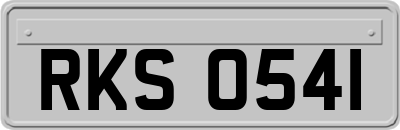 RKS 0541